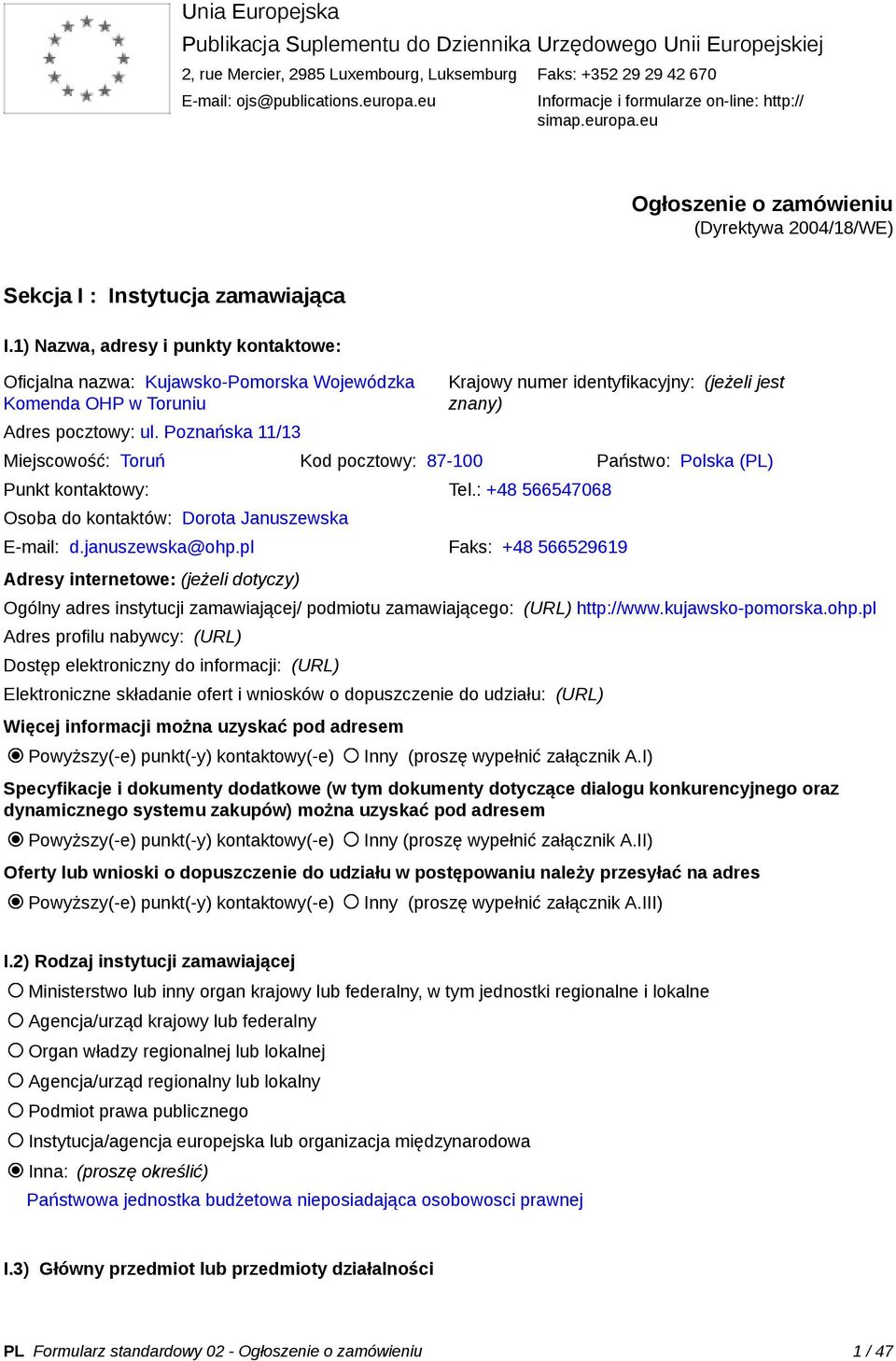 Unia Europejska
Publikacja Suplementu do Dziennika Urzędowego Unii Europejskiej
2, rue Mercier, 2985 Luxembourg, Luksemburg Faks: +352 29 29 42 670
E-mail: ojs@publications.europa.eu Informacje i formularze on-line: http://simap.europa.eu

Ogłoszenie o zamówieniu
(Dyrektywa 2004/18/WE)

Sekcja I : Instytucja zamawiająca

I.1) Nazwa, adresy i punkty kontaktowe:

Oficjalna nazwa: Kujawsko-Pomorska Wojewódzka Komenda OHP w Toruniu
Krajowy numer identyfikacyjny: (jeżeli jest znany)
Adres pocztowy: ul. Poznańska 11/13
Miejscowość: Toruń Kod pocztowy: 87-100 Państwo: Polska (PL)
Punkt kontaktowy: Tel.: +48 566547068
Osoba do kontaktów: Dorota Januszewska
E-mail: d.januszewska@ohp.pl Faks: +48 566529619
Adresy internetowe: (jeżeli dotyczy)
Ogólny adres instytucji zamawiającej/ podmiotu zamawiającego: (URL) http://www.kujawsko-pomorska.ohp.pl
Adres profilu nabywcy: (URL)
Dostęp elektroniczny do informacji: (URL)
Elektroniczne składanie ofert i wniosków o dopuszczenie do udziału: (URL)
Więcej informacji można uzyskać pod adresem
Powyższy(-e) punkt(-y) kontaktowy(-e) Inny (proszę wypełnić załącznik A.I)
Specyfikacje i dokumenty dodatkowe (w tym dokumenty dotyczące dialogu konkurencyjnego oraz dynamicznego systemu zakupów) można uzyskać pod adresem
Powyższy(-e) punkt(-y) kontaktowy(-e) Inny (proszę wypełnić załącznik A.II)
Oferty lub wnioski o dopuszczenie do udziału w postępowaniu należy przesyłać na adres
Powyższy(-e) punkt(-y) kontaktowy(-e) Inny (proszę wypełnić załącznik A.III)

I.2) Rodzaj instytucji zamawiającej
Ministerstwo lub inny organ krajowy lub federalny, w tym jednostki regionalne i lokalne
Agencja/urząd krajowy lub federalny
Organ władzy regionalnej lub lokalnej
Agencja/urząd regionalny lub lokalny
Podmiot prawa publicznego
Instytucja/agencja europejska lub organizacja międzynarodowa
Inna: (proszę określić)
Państwowa jednostka budżetowa nieposiadająca osobowosci prawnej

I.3) Główny przedmiot lub przedmioty działalności

PL Formularz standardowy 02 - Ogłoszenie o zamówieniu 1 / 47